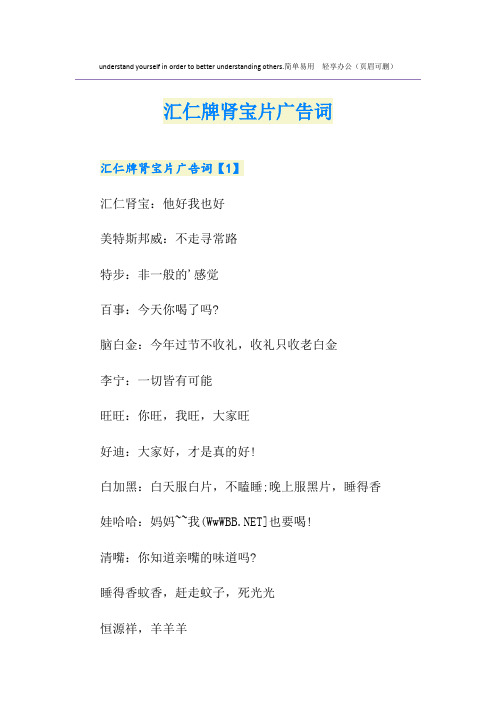 understand yourself in order to better understanding others.简单易用 轻享办公（页眉可删）

汇仁牌肾宝片广告词

汇仁牌肾宝片广告词【1】

汇仁肾宝：他好我也好

美特斯邦威：不走寻常路

特步：非一般的'感觉

百事：今天你喝了吗?

脑白金：今年过节不收礼，收礼只收老白金

李宁：一切皆有可能

旺旺：你旺，我旺，大家旺

好迪：大家好，才是真的好!

白加黑：白天服白片，不瞌睡;晚上服黑片，睡得香

娃哈哈：妈妈~~我(WwWBB.NET]也要喝!

清嘴：你知道亲嘴的味道吗?

睡得香蚊香，赶走蚊子，死光光

恒源祥，羊羊羊